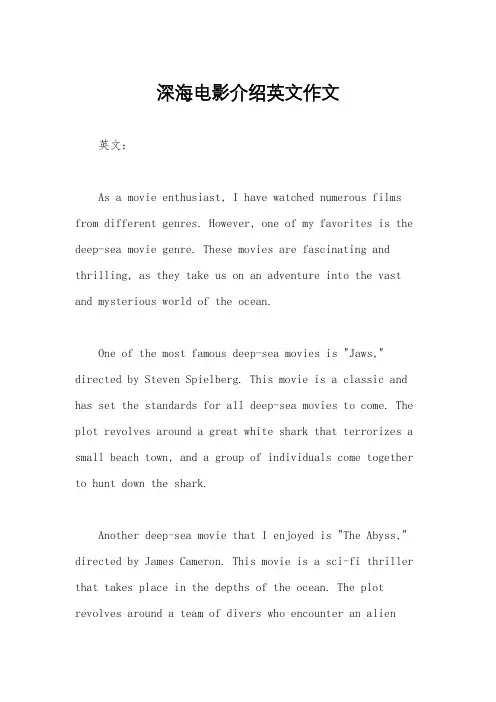 深海电影介绍英文作文

英文：

As a movie enthusiast, I have watched numerous films from different genres. However, one of my favorites is the deep-sea movie genre. These movies are fascinating and thrilling, as they take us on an adventure into the vast and mysterious world of the ocean.

One of the most famous deep-sea movies is "Jaws," directed by Steven Spielberg. This movie is a classic and has set the standards for all deep-sea movies to come. The plot revolves around a great white shark that terrorizes a small beach town, and a group of individuals come together to hunt down the shark.

Another deep-sea movie that I enjoyed is "The Abyss," directed by James Cameron. This movie is a sci-fi thriller that takes place in the depths of the ocean. The plot revolves around a team of divers who encounter an alien